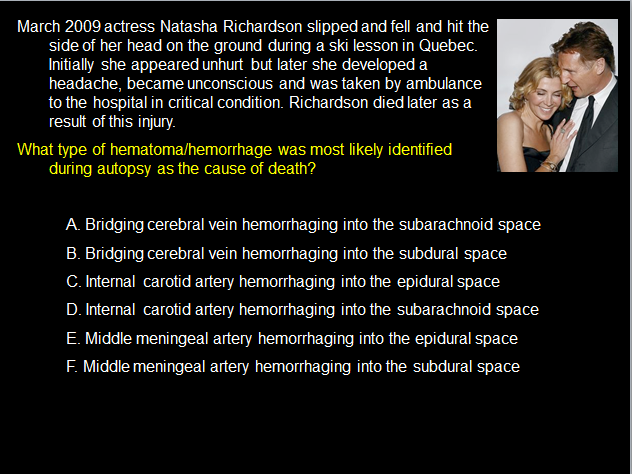 March 2009 actress Natasha Richardson slipped and fell and hit the side of her head on the ground during a ski lesson in Quebec. Initially she appeared unhurt but later she developed a headache, became unconscious and was taken by ambulance to the hospital in critical condition. Richardson died later as a result of this injury.

What type of hematoma/hemorrhage was most likely identified during autopsy as the cause of death?

A. Bridging cerebral vein hemorrhaging into the subarachnoid space

B. Bridging cerebral vein hemorrhaging into the subdural space

C. Internal carotid artery hemorrhaging into the epidural space

D. Internal carotid artery hemorrhaging into the subarachnoid space

E. Middle meningeal artery hemorrhaging into the epidural space

F. Middle meningeal artery hemorrhaging into the subdural space